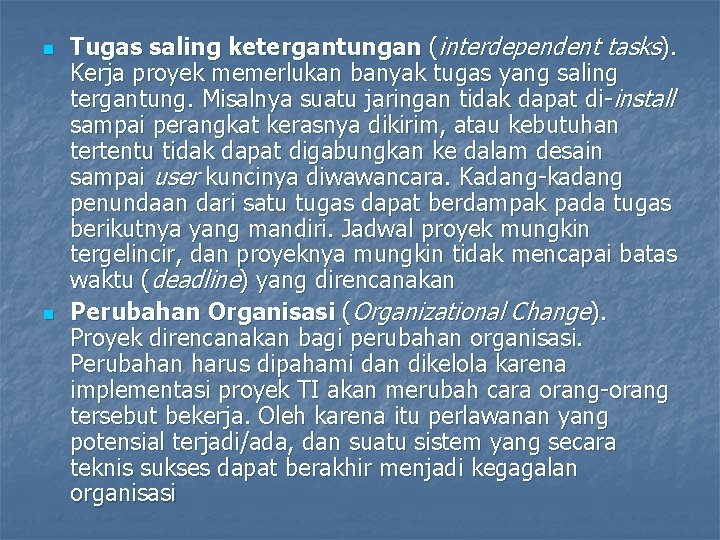 Tugas saling ketergantungan (interdependent tasks). Kerja proyek memerlukan banyak tugas yang saling tergantung. Misalnya suatu jaringan tidak dapat di-install sampai perangkat kerasnya dikirim, atau kebutuhan tertentu tidak dapat digabungkan ke dalam desain sampai user kuncinya diwawancara. Kadang-kadang penundaan dari satu tugas dapat berdampak pada tugas berikutnya yang mandiri. Jadwal proyek mungkin tergelincir, dan proyeknya mungkin tidak mencapai batas waktu (deadline) yang direncanakan

Perubahan Organisasi (Organizational Change). Proyek direncanakan bagi perubahan organisasi. Perubahan harus dipahami dan dikelola karena implementasi proyek TI akan merubah cara orang-orang tersebut bekerja. Oleh karena itu perlawanan yang potensial terjadi/ada, dan suatu sistem yang secara teknis sukses dapat berakhir menjadi kegagalan organisasi